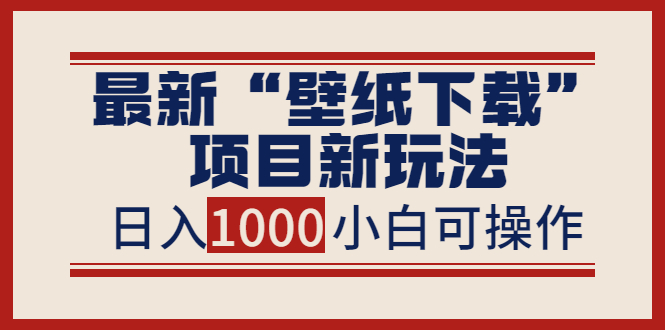 最新“壁纸下载”
项目新玩法
日入1000小白可操作